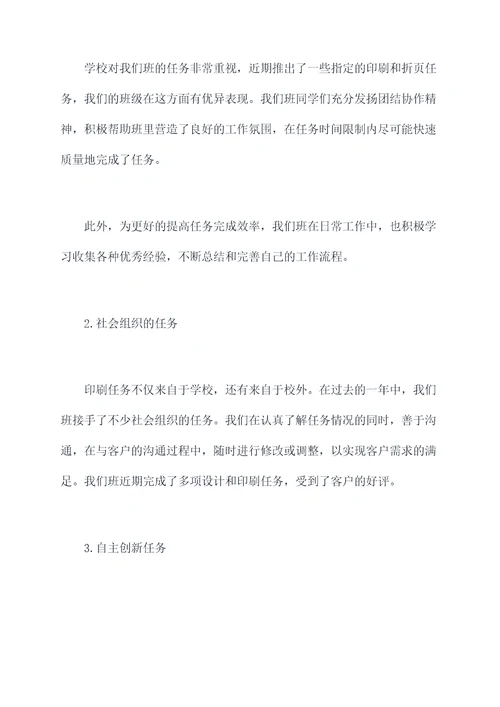 学校对我们班的任务非常重视，近期推出了一些指定的印刷和折页任务，我们的班级在这方面有优异表现。我们班同学们充分发扬团结协作精神，积极帮助班里营造了良好的工作氛围，在任务时间限制内尽可能快速质量地完成了任务。

此外，为更好的提高任务完成效率，我们班在日常工作中，也积极学习收集各种优秀经验，不断总结和完善自己的工作流程。

2.社会组织的任务

印刷任务不仅来自于学校，还有来自于校外。在过去的一年中，我们班接手了不少社会组织的任务。我们在认真了解任务情况的同时，善于沟通，在与客户的沟通过程中，随时进行修改或调整，以实现客户需求的满足。我们班近期完成了多项设计和印刷任务，受到了客户的好评。

3.自主创新任务